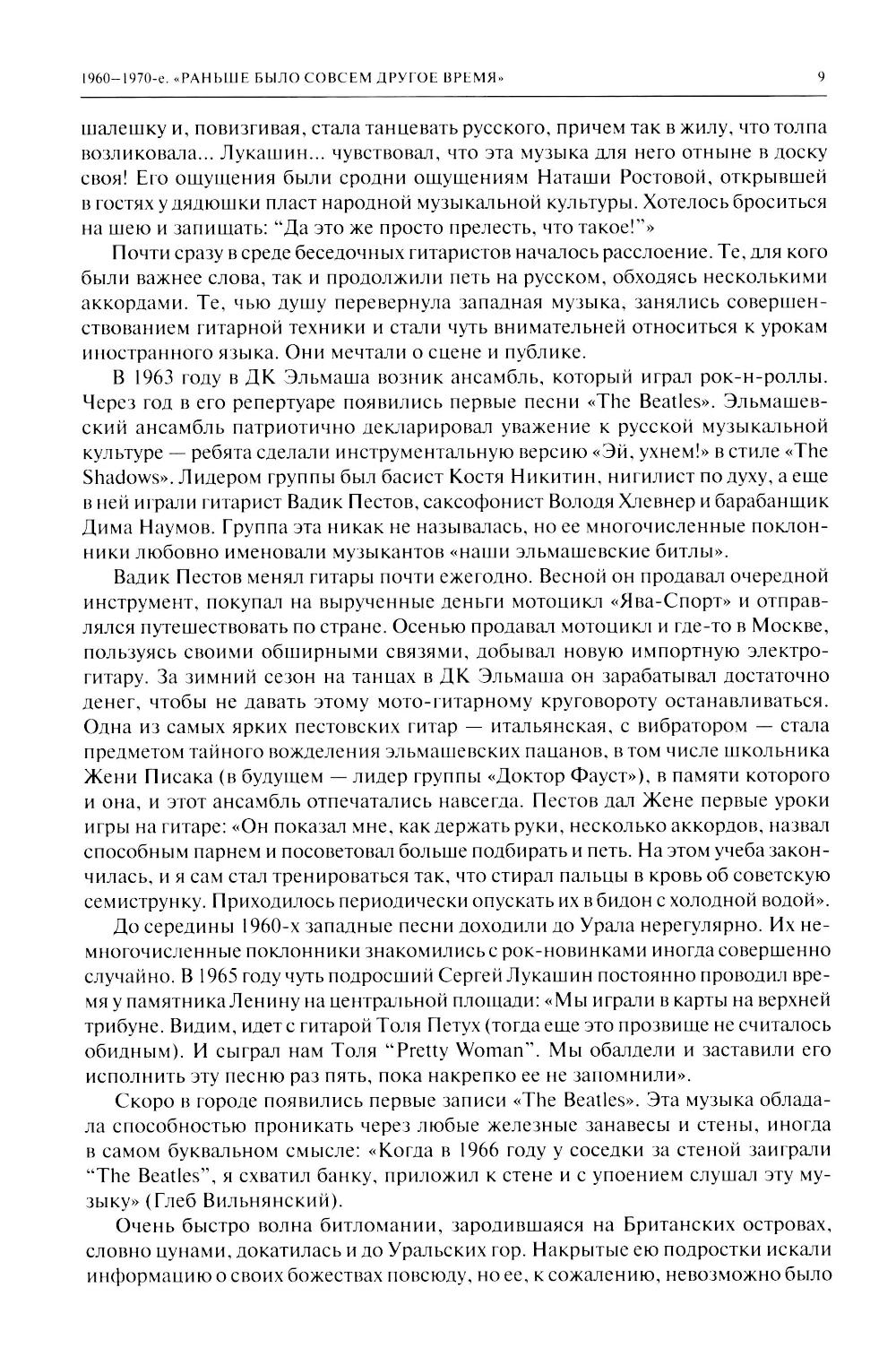 1960–1970-е. «РАНЬШЕ БЫЛО СОВСЕМ ДРУГОЕ ВРЕМЯ» 9

шалешку и, повизгивая, стала танцевать русского, причем так в жилу, что толпа возликовала... Лукашин... чувствовал, что эта музыка для него отныне в доску своя! Его ощущения были сродни ощущениям Наташи Ростовой, открывшей в гостях у дядюшки пласт народной музыкальной культуры. Хотелось броситься на шею и запищать: “Да это же просто прелесть, что такое!”»

Почти сразу в среде беседочных гитаристов началось расслоение. Те, для кого были важнее слова, так и продолжили петь на русском, обходясь несколькими аккордами. Те, чью душу перевернула западная музыка, занялись совершенствованием гитарной техники и стали чуть внимательней относиться к урокам иностранного языка. Они мечтали о сцене и публике.

В 1963 году в ДК Эльмаша возник ансамбль, который играл рок-н-роллы. Через год в его репертуаре появились первые песни «The Beatles». Эльмашевский ансамбль патриотично декларировал уважение к русской музыкальной культуре — ребята сделали инструментальную версию «Эй, ухнем!» в стиле «The Shadows». Лидером группы был басист Костя Никитин, нигилист по духу, а еще в ней играли гитарист Вадик Пестов, саксофонист Володя Хлевнер и барабанщик Дима Наумов. Группа эта никак не называлась, но ее многочисленные поклонники любовно именовали музыкантов «наши эльмашевские битлы».

Вадик Пестов менял гитары почти ежегодно. Весной он продавал очередной инструмент, покупал на вырученные деньги мотоцикл «Ява-Спорт» и отправлялся путешествовать по стране. Осенью продавал мотоцикл и где-то в Москве, пользуясь своими обширными связями, добывал новую импортную электрогитару. За зимний сезон на танцах в ДК Эльмаша он зарабатывал достаточно денег, чтобы не давать этому мото-гитарному круговороту останавливаться. Одна из самых ярких пестовских гитар — итальянская, с вибратором — стала предметом тайного вожделения эльмашевских пацанов, в том числе школьника Жени Писака (в будущем — лидер группы «Доктор Фауст»), в памяти которого и она, и этот ансамбль отпечатались навсегда. Пестов дал Жене первые уроки игры на гитаре: «Он показал мне, как держать руки, несколько аккордов, назвал способным парнем и посоветовал больше подбирать и петь. На этом учеба закончилась, и я сам стал тренироваться так, что стирал пальцы в кровь об советскую семиструнку. Приходилось периодически опускать их в бидон с холодной водой».

До середины 1960-х западные песни доходили до Урала нерегулярно. Их немногочисленные поклонники знакомились с рок-новинками иногда совершенно случайно. В 1965 году чуть подросший Сергей Лукашин постоянно проводил время у памятника Ленину на центральной площади: «Мы играли в карты на верхней трибуне. Видим, идет с гитарой Толя Петух (тогда еще это прозвище не считалось обидным). И сыграл нам Толя “Pretty Woman”. Мы обалдели и заставили его исполнить эту песню раз пять, пока накрепко ее не запомнили».

Скоро в городе появились первые записи «The Beatles». Эта музыка обладала способностью проникать через любые железные занавесы и стены, иногда в самом буквальном смысле: «Когда в 1966 году у соседки за стеной заиграли “The Beatles”, я схватил банку, приложил к стене и с упоением слушал эту музыку» (Глеб Вильнянский).

Очень быстро волна битломании, зародившаяся на Британских островах, словно цунами, докатилась и до Уральских гор. Накрытые ею подростки искали информацию о своих божествах повсюду, но ее, к сожалению, невозможно было